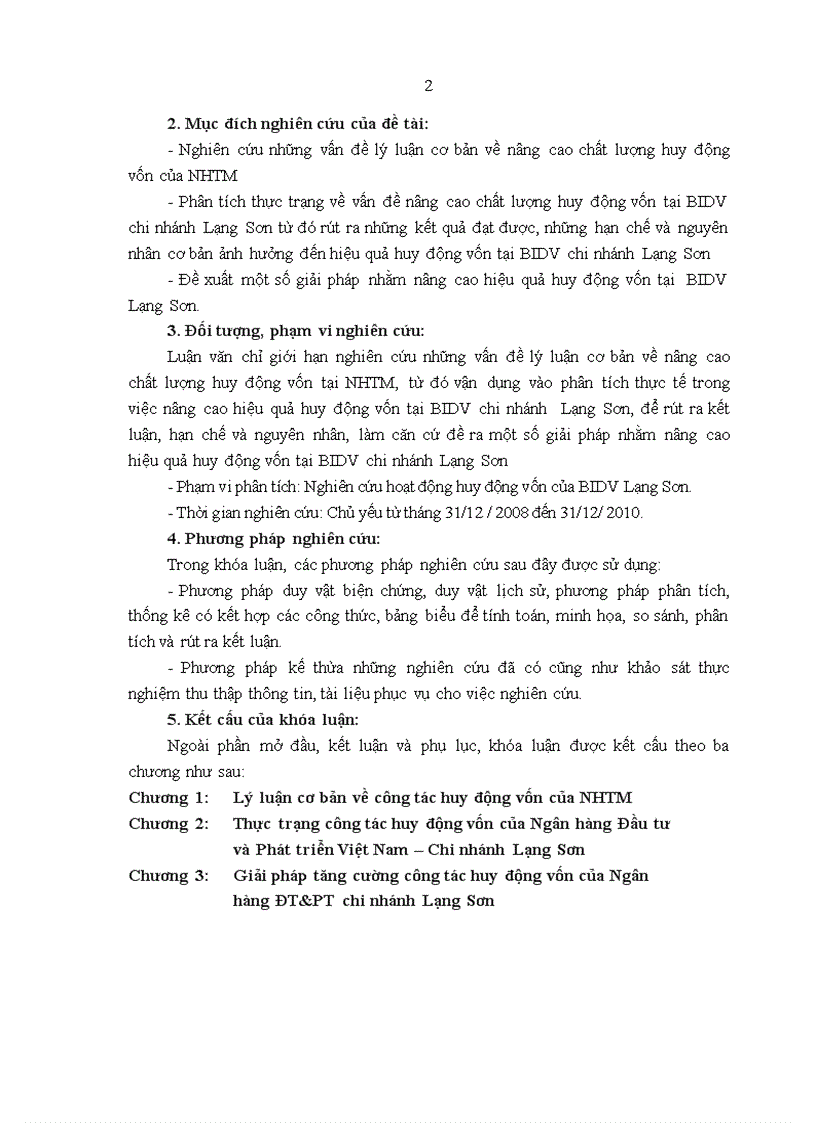 2

2. Mục đích nghiên cứu của đề tài:

- Nghiên cứu những vấn đề lý luận cơ bản về nâng cao chất lượng huy động vốn của NHTM

- Phân tích thực trạng về vấn đề nâng cao chất lượng huy động vốn tại BIDV chi nhánh Lạng Sơn từ đó rút ra những kết quả đạt được, những hạn chế và nguyên nhân cơ bản ảnh hưởng đến hiệu quả huy động vốn tại BIDV chi nhánh Lạng Sơn

- Đề xuất một số giải pháp nhằm nâng cao hiệu quả huy động vốn tại BIDV Lạng Sơn.

3. Đối tượng, phạm vi nghiên cứu:

Luận văn chỉ giới hạn nghiên cứu những vấn đề lý luận cơ bản về nâng cao chất lượng huy động vốn tại NHTM, từ đó vận dụng vào phân tích thực tế trong việc nâng cao hiệu quả huy động vốn tại BIDV chi nhánh Lạng Sơn, để rút ra kết luận, hạn chế và nguyên nhân, làm căn cứ đề ra một số giải pháp nhằm nâng cao hiệu quả huy động vốn tại BIDV chi nhánh Lạng Sơn

- Phạm vi phân tích: Nghiên cứu hoạt động huy động vốn của BIDV Lạng Sơn.

- Thời gian nghiên cứu: Chủ yếu từ tháng 31/12 / 2008 đến 31/12/ 2010.

4. Phương pháp nghiên cứu:

Trong khóa luận, các phương pháp nghiên cứu sau đây được sử dụng:

- Phương pháp duy vật biện chứng, duy vật lịch sử, phương pháp phân tích, thống kê có kết hợp các công thức, bảng biểu để tính toán, minh họa, so sánh, phân tích và rút ra kết luận.

- Phương pháp kế thừa những nghiên cứu đã có cũng như khảo sát thực nghiệm thu thập thông tin, tài liệu phục vụ cho việc nghiên cứu.

5. Kết cấu của khóa luận:

Ngoài phần mở đầu, kết luận và phụ lục, khóa luận được kết cấu theo ba chương như sau:

Chương 1: Lý luận cơ bản về công tác huy động vốn của NHTM

Chương 2: Thực trạng công tác huy động vốn của Ngân hàng Đầu tư và Phát triển Việt Nam – Chi nhánh Lạng Sơn

Chương 3: Giải pháp tăng cường công tác huy động vốn của Ngân hàng ĐT&PT chi nhánh Lạng Sơn